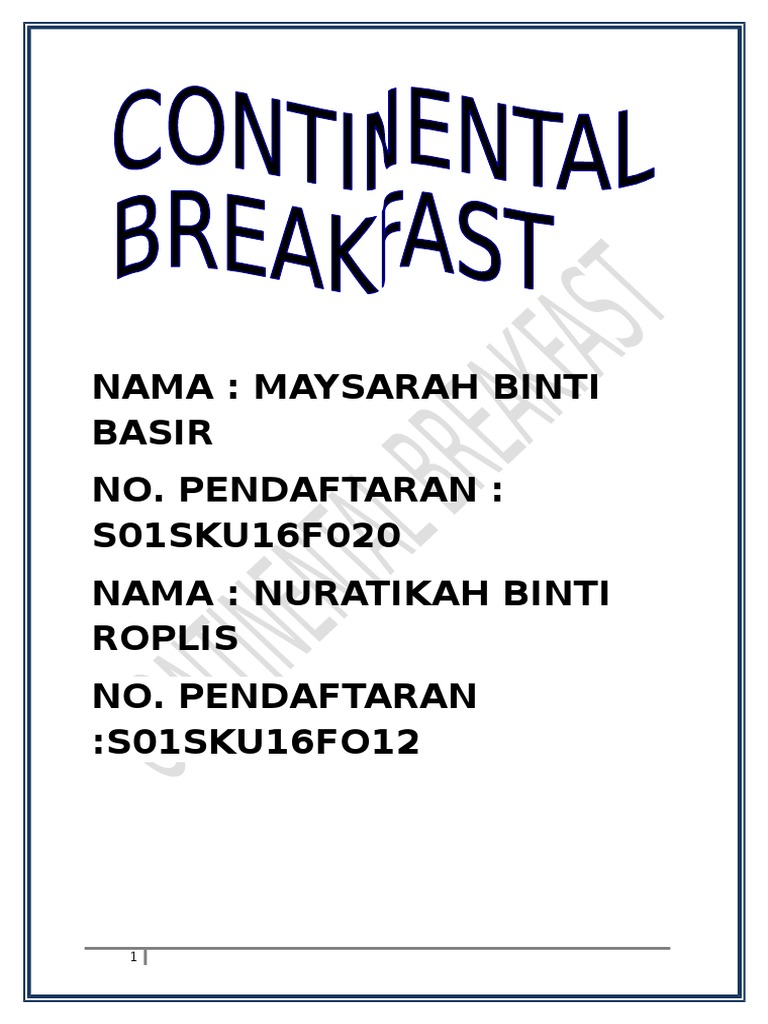 CONTINENTAL
BREAKFAST

NAMA : MAYSARAH BINTI BASIR

NO. PENDAFTARAN : S01SKU16F020

NAMA : NURATIKAH BINTI ROPLIS

NO. PENDAFTARAN :S01SKU16FO12

1 |

CONTINENTAL BREAKFAST